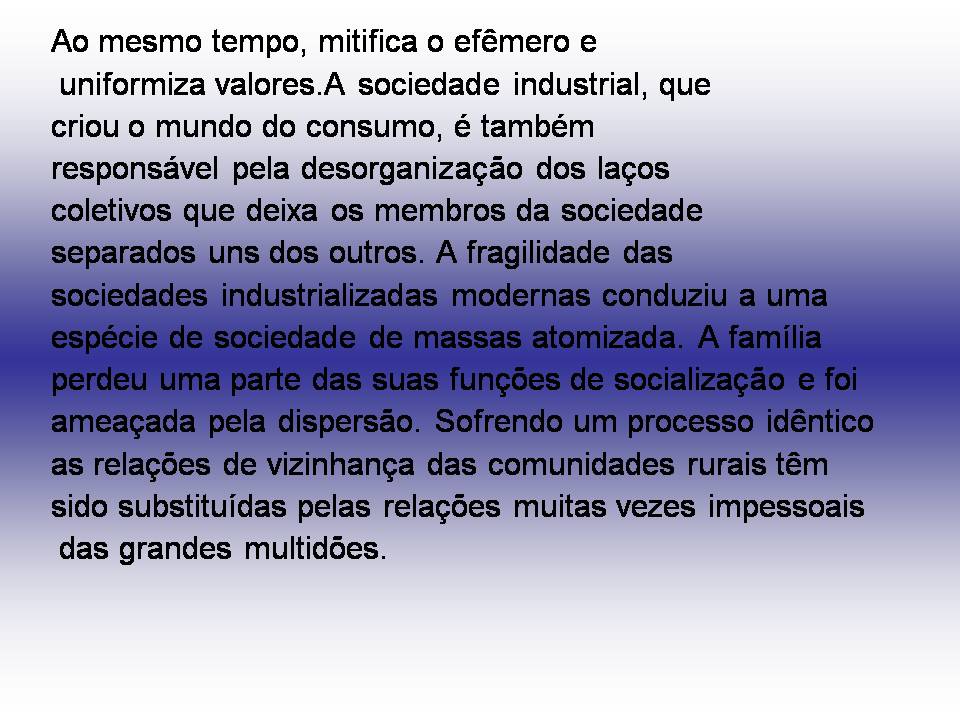 Ao mesmo tempo, mitifica o efêmero e uniformiza valores.A sociedade industrial, que criou o mundo do consumo, é também responsável pela desorganização dos laços coletivos que deixa os membros da sociedade separados uns dos outros. A fragilidade das sociedades industrializadas modernas conduziu a uma espécie de sociedade de massas atomizada. A família perdeu uma parte das suas funções de socialização e foi ameaçada pela dispersão. Sofrendo um processo idêntico as relações de vizinhança das comunidades rurais têm sido substituídas pelas relações muitas vezes impessoais das grandes multidões.